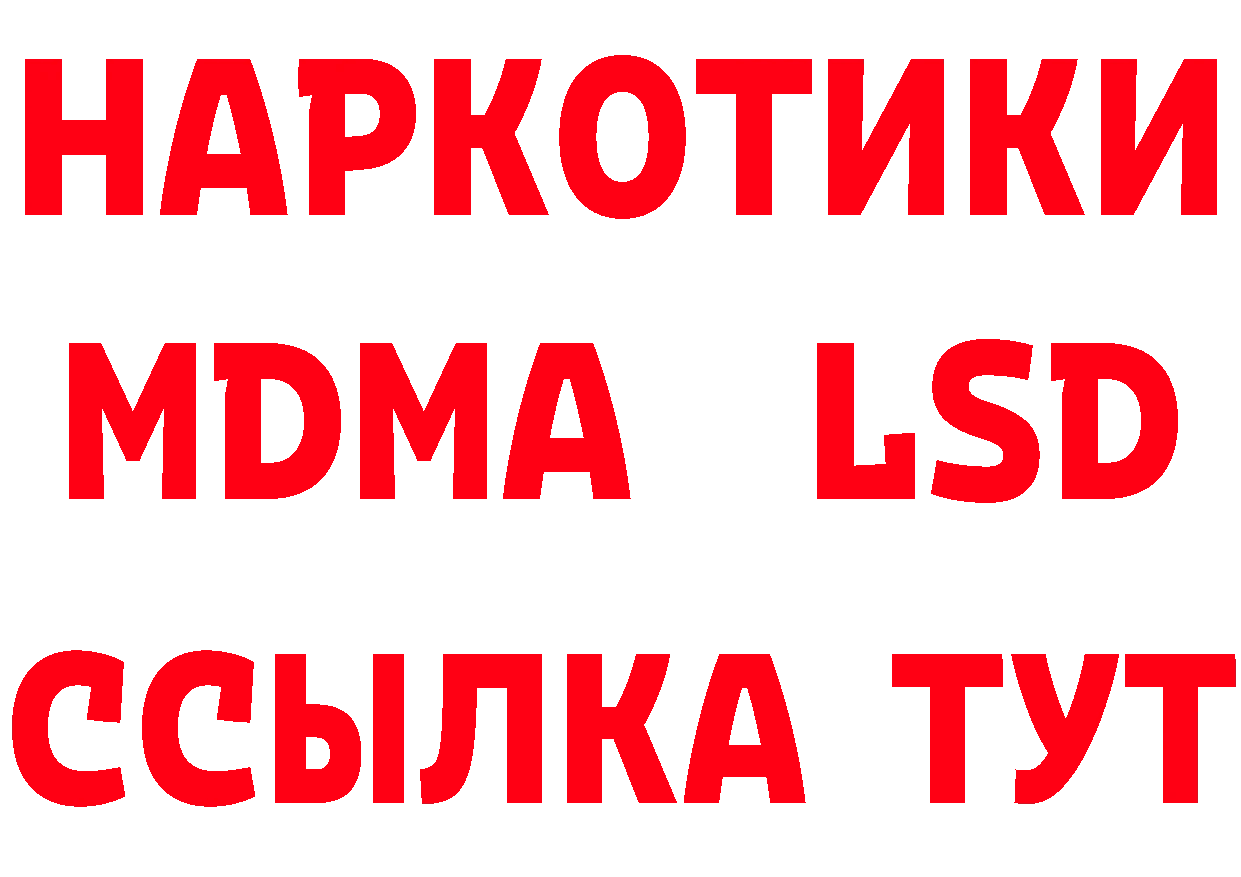 НАРКОТИКИ
MDMA LSD
ССЫЛКА ТУТ